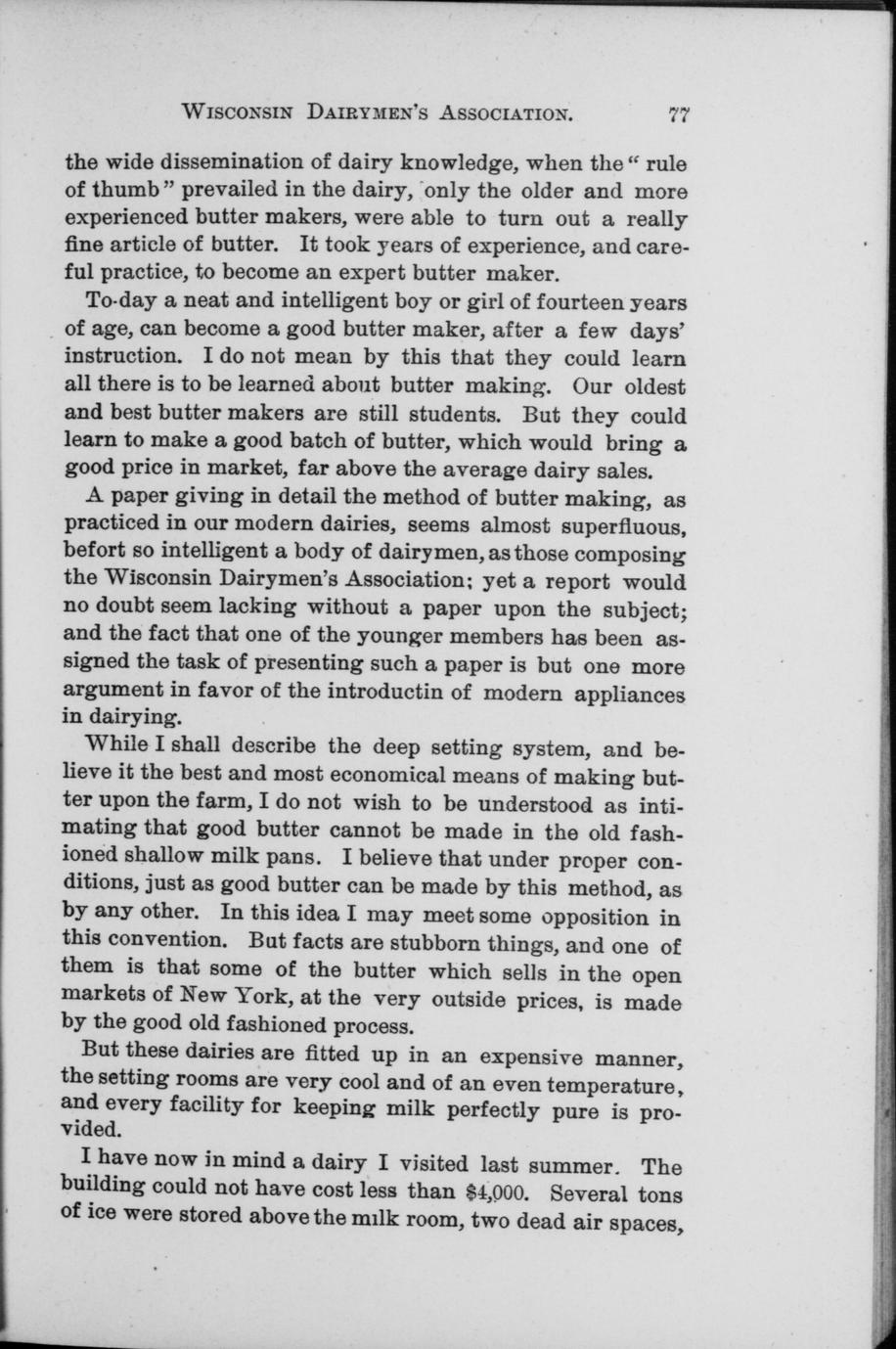 WISCONSIN DAIRYMEN'S ASSOCIATION. 77

the wide dissemination of dairy knowledge, when the "rule of thumb" prevailed in the dairy, only the older and more experienced butter makers, were able to turn out a really fine article of butter. It took years of experience, and careful practice, to become an expert butter maker.

To-day a neat and intelligent boy or girl of fourteen years of age, can become a good butter maker, after a few days' instruction. I do not mean by this that they could learn all there is to be learned about butter making. Our oldest and best butter makers are still students. But they could learn to make a good batch of butter, which would bring a good price in market, far above the average dairy sales.

A paper giving in detail the method of butter making, as practiced in our modern dairies, seems almost superfluous, befort so intelligent a body of dairymen, as those composing the Wisconsin Dairymen's Association; yet a report would no doubt seem lacking without a paper upon the subject; and the fact that one of the younger members has been assigned the task of presenting such a paper is but one more argument in favor of the introductin of modern appliances in dairying.

While I shall describe the deep setting system, and believe it the best and most economical means of making butter upon the farm, I do not wish to be understood as intimating that good butter cannot be made in the old fashioned shallow milk pans. I believe that under proper conditions, just as good butter can be made by this method, as by any other. In this idea I may meet some opposition in this convention. But facts are stubborn things, and one of them is that some of the butter which sells in the open markets of New York, at the very outside prices, is made by the good old fashioned process.

But these dairies are fitted up in an expensive manner, the setting rooms are very cool and of an even temperature, and every facility for keeping milk perfectly pure is provided.

I have now in mind a dairy I visited last summer. The building could not have cost less than $4,000. Several tons of ice were stored above the milk room, two dead air spaces,